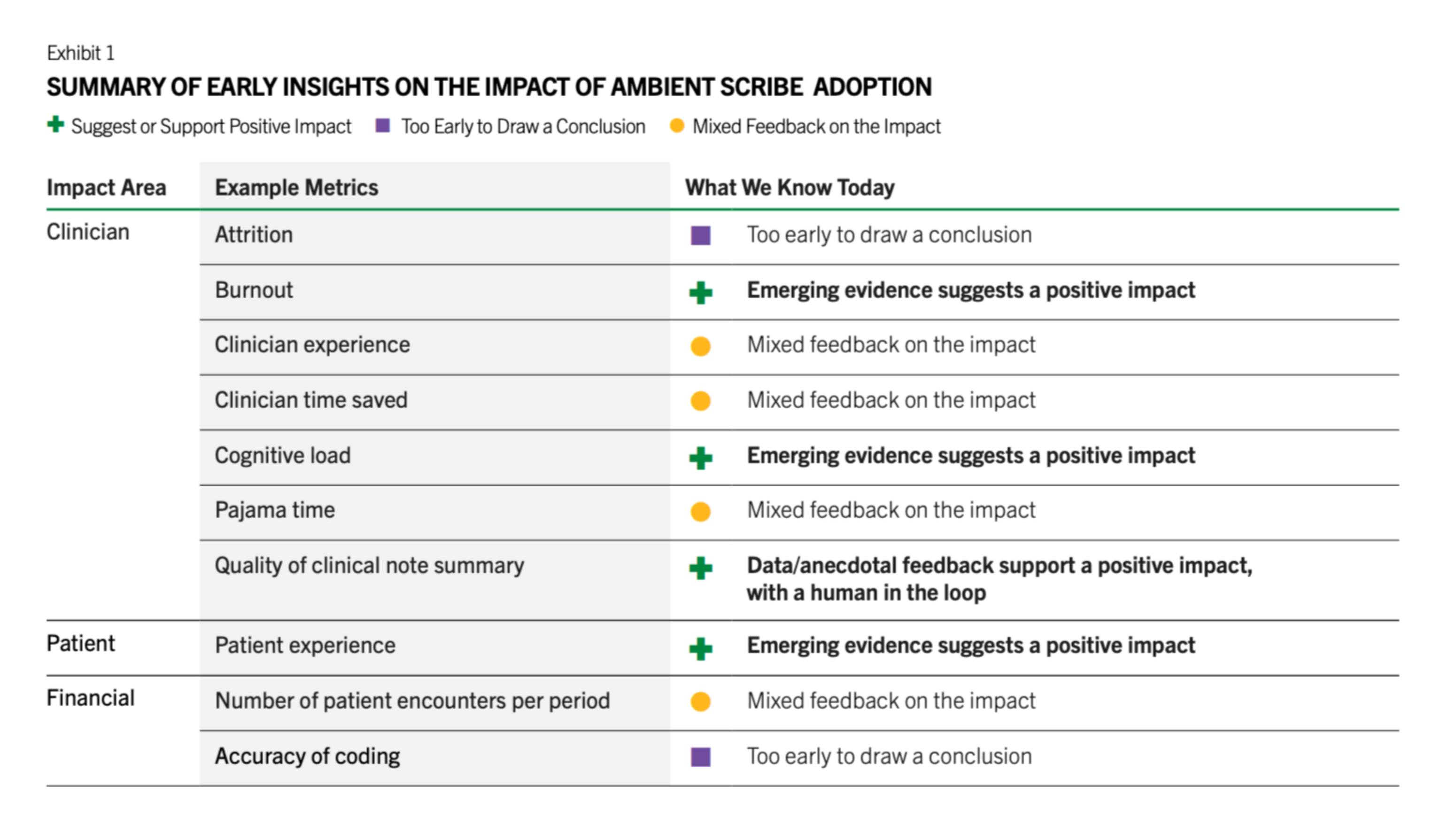 Exhibit 1

SUMMARY OF EARLY INSIGHTS ON THE IMPACT OF AMBIENT SCRIBE ADOPTION

Suggest or Support Positive Impact   Too Early to Draw a Conclusion   Mixed Feedback on the Impact

| Impact Area | Example Metrics | What We Know Today |
|---|---|---|
| Clinician | Attrition | Too early to draw a conclusion |
| | Burnout | Emerging evidence suggests a positive impact |
| | Clinician experience | Mixed feedback on the impact |
| | Clinician time saved | Mixed feedback on the impact |
| | Cognitive load | Emerging evidence suggests a positive impact |
| | Pajama time | Mixed feedback on the impact |
| | Quality of clinical note summary | Data/anecdotal feedback support a positive impact, with a human in the loop |
| Patient | Patient experience | Emerging evidence suggests a positive impact |
| Financial | Number of patient encounters per period | Mixed feedback on the impact |
| | Accuracy of coding | Too early to draw a conclusion |